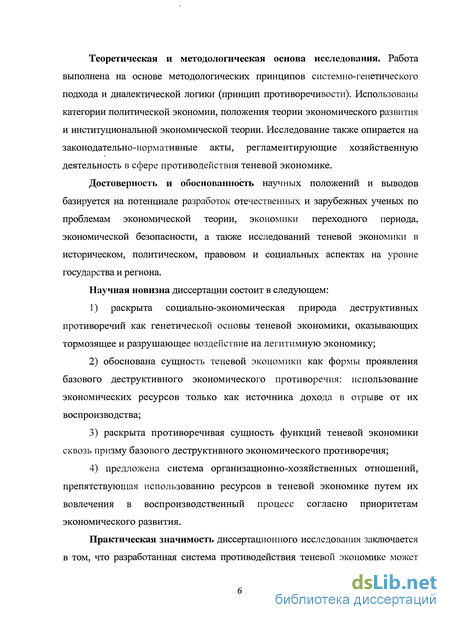 Теоретическая и методологическая основа исследования. Работа выполнена на основе методологических принципов системно-генетического подхода и диалектической логики (принцип противоречивости). Использованы категории политической экономии, положения теории экономического развития и институциональной экономической теории. Исследование также опирается на законодательно-нормативные акты, регламентирующие хозяйственную деятельность в сфере противодействия теневой экономике.

Достоверность и обоснованность научных положений и выводов базируется на потенциале разработок отечественных и зарубежных ученых по проблемам экономической теории, экономики переходного периода, экономической безопасности, а также исследований теневой экономики в историческом, политическом, правовом и социальных аспектах на уровне государства и региона.

Научная новизна диссертации состоит в следующем:

1) раскрыта социально-экономическая природа деструктивных противоречий как генетической основы теневой экономики, оказывающих тормозящее и разрушающее воздействие на легитимную экономику;

2) обоснована сущность теневой экономики как формы проявления базового деструктивного экономического противоречия: использование экономических ресурсов только как источника дохода в отрыве от их воспроизводства;

3) раскрыта противоречивая сущность функций теневой экономики сквозь призму базового деструктивного экономического противоречия;

4) предложена система организационно-хозяйственных отношений, препятствующая использованию ресурсов в теневой экономике путем их вовлечения в воспроизводственный процесс согласно приоритетам экономического развития.

Практическая значимость диссертационного исследования заключается в том, что разработанная система противодействия теневой экономике может

6

dsLib.net
библиотека диссертаций